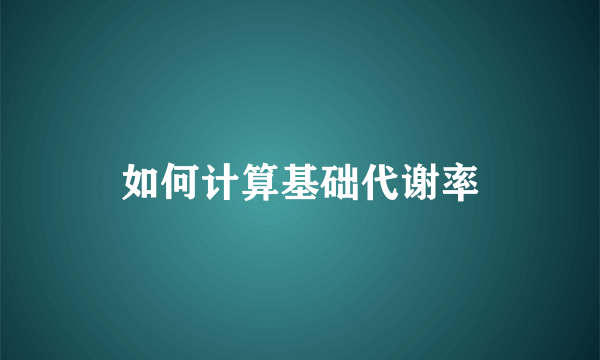 如何计算基础代谢率